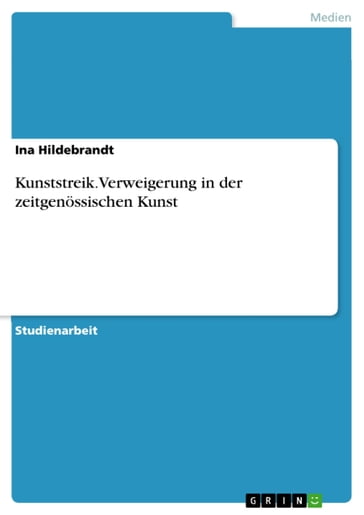 Medien

Ina Hildebrandt

Kunststreik. Verweigerung in der zeitgenössischen Kunst

Studienarbeit

GRIN